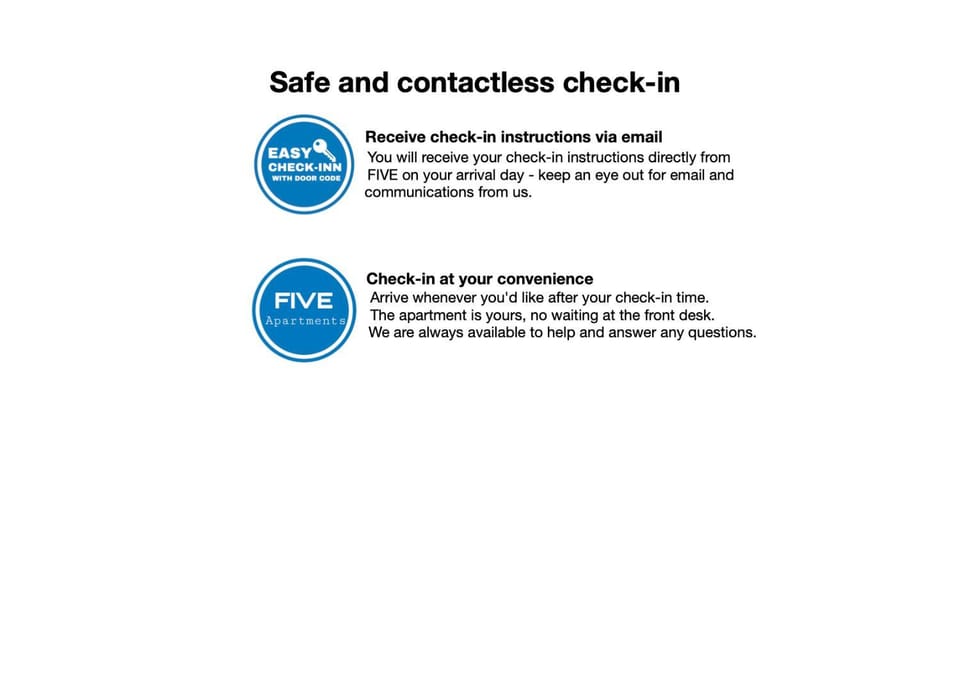 Safe and contactless check-in

EASY
CHECK-INN
WITH DOOR CODE

Receive check-in instructions via email
You will receive your check-in instructions directly from FIVE on your arrival day - keep an eye out for email and communications from us.

FIVE
Apartments

Check-in at your convenience
Arrive whenever you'd like after your check-in time.
The apartment is yours, no waiting at the front desk.
We are always available to help and answer any questions.